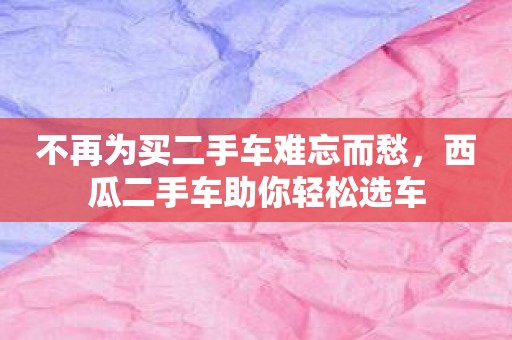 不再为买二手车难忘而愁，西瓜二手车助你轻松选车